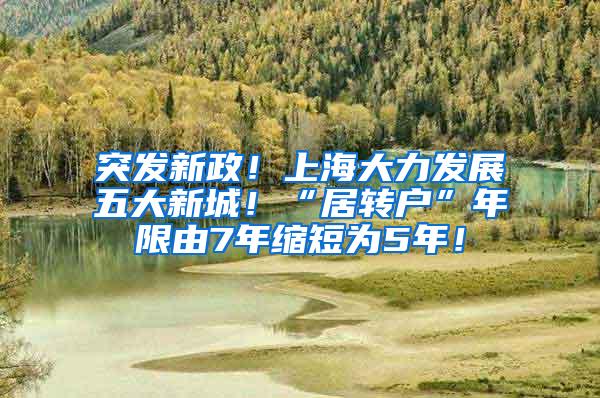 突发新政！上海大力发展五大新城！“居转户”年限由7年缩短为5年！